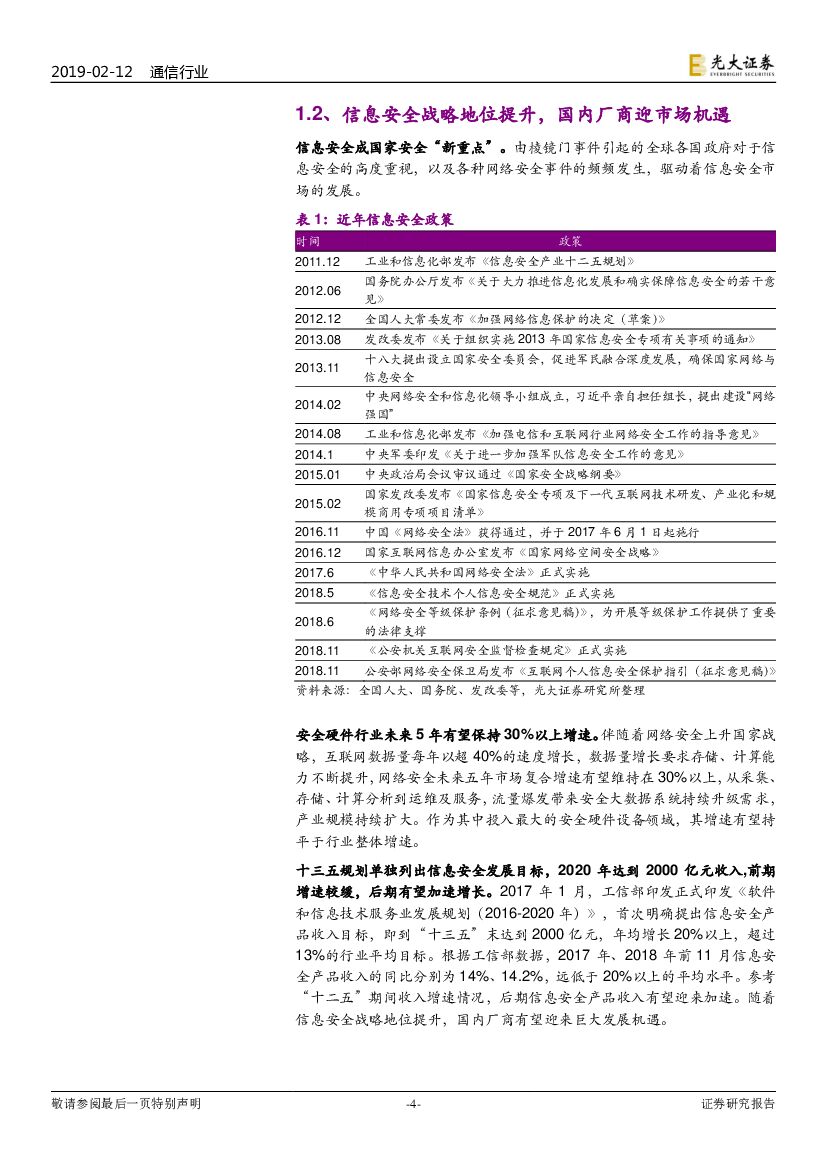 2019-02-12 通信行业

光大证券 EVERBRIGHT SECURITIES

1.2、信息安全战略地位提升，国内厂商迎市场机遇

信息安全成国家安全“新重点”。由棱镜门事件引起的全球各国政府对于信息安全的高度重视，以及各种网络安全事件的频频发生，驱动着信息安全市场的发展。

表 1：近年信息安全政策

| 时间 | 政策 |
|---|---|
| 2011.12 | 工业和信息化部发布《信息安全产业十二五规划》 |
| 2012.06 | 国务院办公厅发布《关于大力推进信息化发展和确实保障信息安全的若干意见》 |
| 2012.12 | 全国人大常委发布《加强网络信息保护的决定（草案）》 |
| 2013.08 | 发改委发布《关于组织实施 2013 年国家信息安全专项有关事项的通知》 |
| 2013.11 | 十八大提出设立国家安全委员会，促进军民融合深度发展，确保国家网络与信息安全 |
| 2014.02 | 中央网络安全和信息化领导小组成立，习近平亲自担任组长，提出建设“网络强国” |
| 2014.08 | 工业和信息化部发布《加强电信和互联网行业网络安全工作的指导意见》 |
| 2014.1 | 中央军委印发《关于进一步加强军队信息安全工作的意见》 |
| 2015.01 | 中央政治局会议审议通过《国家安全战略纲要》 |
| 2015.02 | 国家发改委发布《国家信息安全专项及下一代互联网技术研发、产业化和规模商用专项项目清单》 |
| 2016.11 | 中国《网络安全法》获得通过，并于 2017 年 6 月 1 日起施行 |
| 2016.12 | 国家互联网信息办公室发布《国家网络空间安全战略》 |
| 2017.6 | 《中华人民共和国网络安全法》正式实施 |
| 2018.5 | 《信息安全技术个人信息安全规范》正式实施 |
| 2018.6 | 《网络安全等级保护条例（征求意见稿）》，为开展等级保护工作提供了重要的法律支撑 |
| 2018.11 | 《公安机关互联网安全监督检查规定》正式实施 |
| 2018.11 | 公安部网络安全保卫局发布《互联网个人信息安全保护指引（征求意见稿）》 |

资料来源：全国人大、国务院、发改委等，光大证券研究所整理

安全硬件行业未来 5 年有望保持 30%以上增速。伴随着网络安全上升国家战略，互联网数据量每年以超 40%的速度增长，数据量增长要求存储、计算能力不断提升，网络安全未来五年市场复合增速有望维持在 30%以上，从采集、存储、计算分析到运维及服务，流量爆发带来安全大数据系统持续升级需求，产业规模持续扩大。作为其中投入最大的安全硬件设备领域，其增速有望持平于行业整体增速。

十三五规划单独列出信息安全发展目标，2020 年达到 2000 亿元收入，前期增速较缓，后期有望加速增长。2017 年 1 月，工信部印发正式印发《软件和信息技术服务业发展规划（2016-2020 年）》，首次明确提出信息安全产品收入目标，即到“十三五”末达到 2000 亿元，年均增长 20%以上，超过 13%的行业平均目标。根据工信部数据，2017 年、2018 年前 11 月信息安全产品收入的同比分别为 14%、14.2%，远低于 20%以上的平均水平。参考“十二五”期间收入增速情况，后期信息安全产品收入有望迎来加速。随着信息安全战略地位提升，国内厂商有望迎来巨大发展机遇。

敬请参阅最后一页特别声明 -4- 证券研究报告